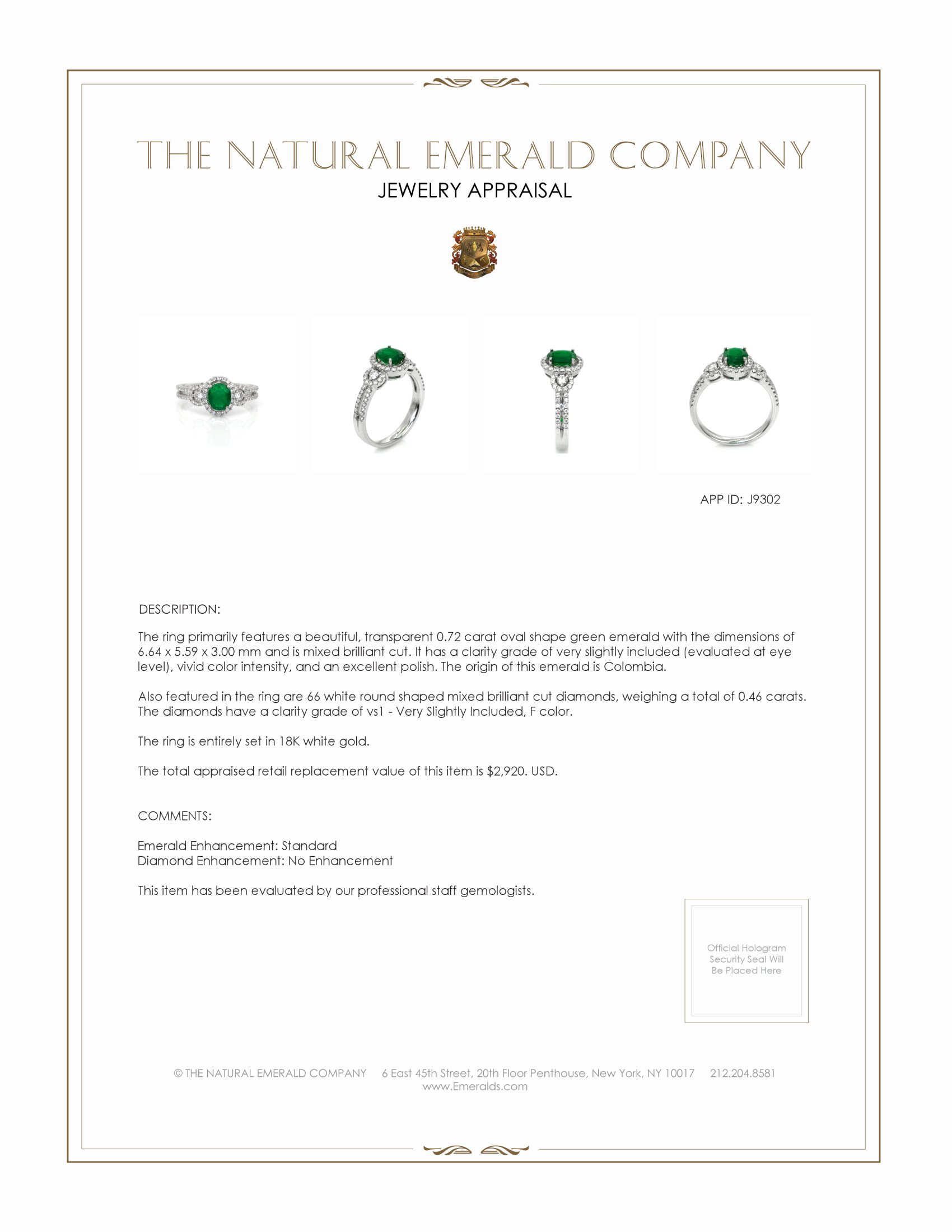 THE NATURAL EMERALD COMPANY
JEWELRY APPRAISAL

APP ID: J9302

DESCRIPTION:

The ring primarily features a beautiful, transparent 0.72 carat oval shape green emerald with the dimensions of 6.64 x 5.59 x 3.00 mm and is mixed brilliant cut. It has a clarity grade of very slightly included (evaluated at eye level), vivid color intensity, and an excellent polish. The origin of this emerald is Colombia.

Also featured in the ring are 66 white round shaped mixed brilliant cut diamonds, weighing a total of 0.46 carats. The diamonds have a clarity grade of vs1 - Very Slightly Included, F color.

The ring is entirely set in 18K white gold.

The total appraised retail replacement value of this item is $2,920. USD.

COMMENTS:

Emerald Enhancement: Standard
Diamond Enhancement: No Enhancement

This item has been evaluated by our professional staff gemologists.

Official Hologram Security Seal Will Be Placed Here

© THE NATURAL EMERALD COMPANY 6 East 45th Street, 20th Floor Penthouse, New York, NY 10017 212.204.8581
www.Emeralds.com